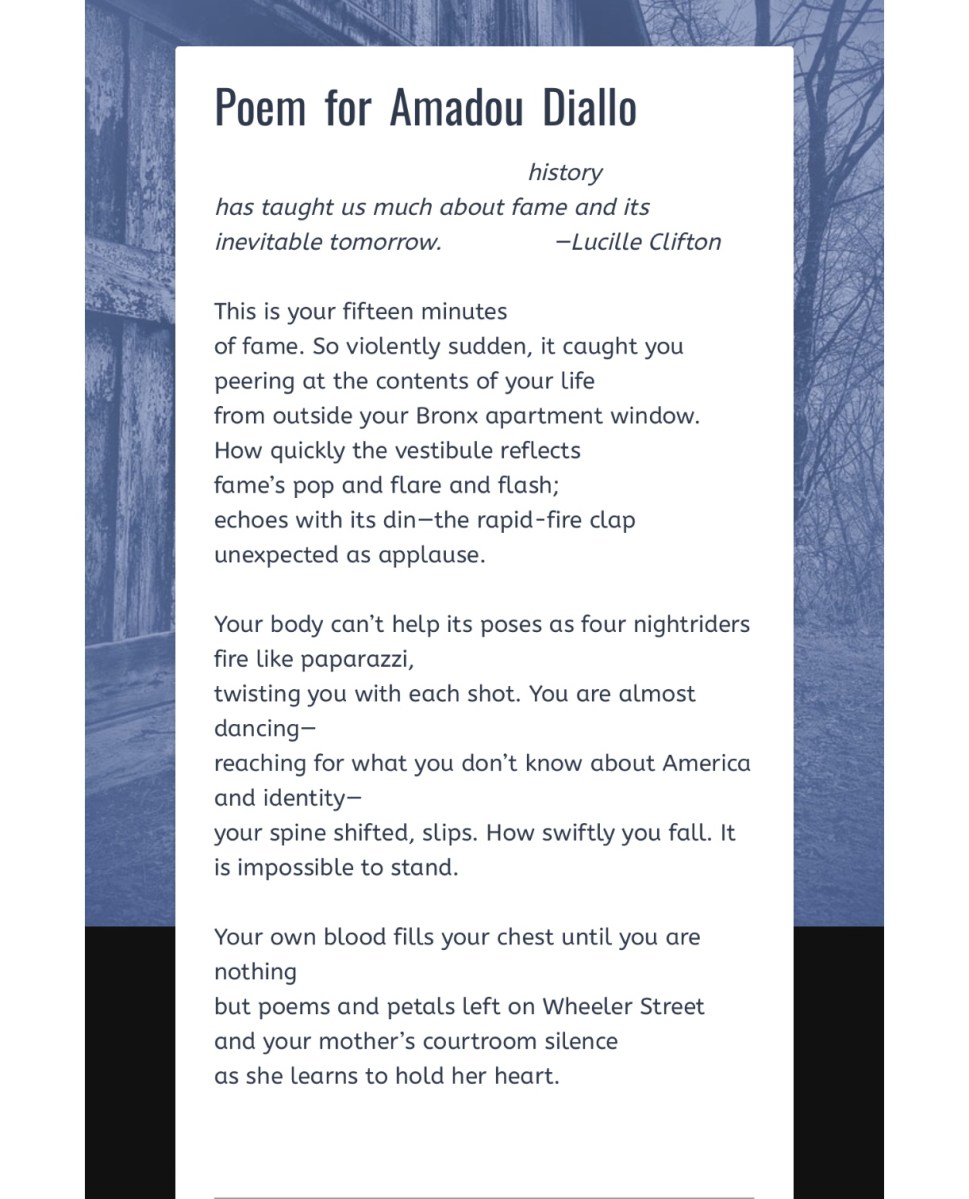 Poem for Amadou Diallo

history
has taught us much about fame and its
inevitable tomorrow. —Lucille Clifton

This is your fifteen minutes
of fame. So violently sudden, it caught you
peering at the contents of your life
from outside your Bronx apartment window.
How quickly the vestibule reflects
fame's pop and flare and flash;
echoes with its din—the rapid-fire clap
unexpected as applause.

Your body can't help its poses as four nightriders
fire like paparazzi,
twisting you with each shot. You are almost
dancing—
reaching for what you don't know about America
and identity—
your spine shifted, slips. How swiftly you fall. It
is impossible to stand.

Your own blood fills your chest until you are
nothing
but poems and petals left on Wheeler Street
and your mother's courtroom silence
as she learns to hold her heart.